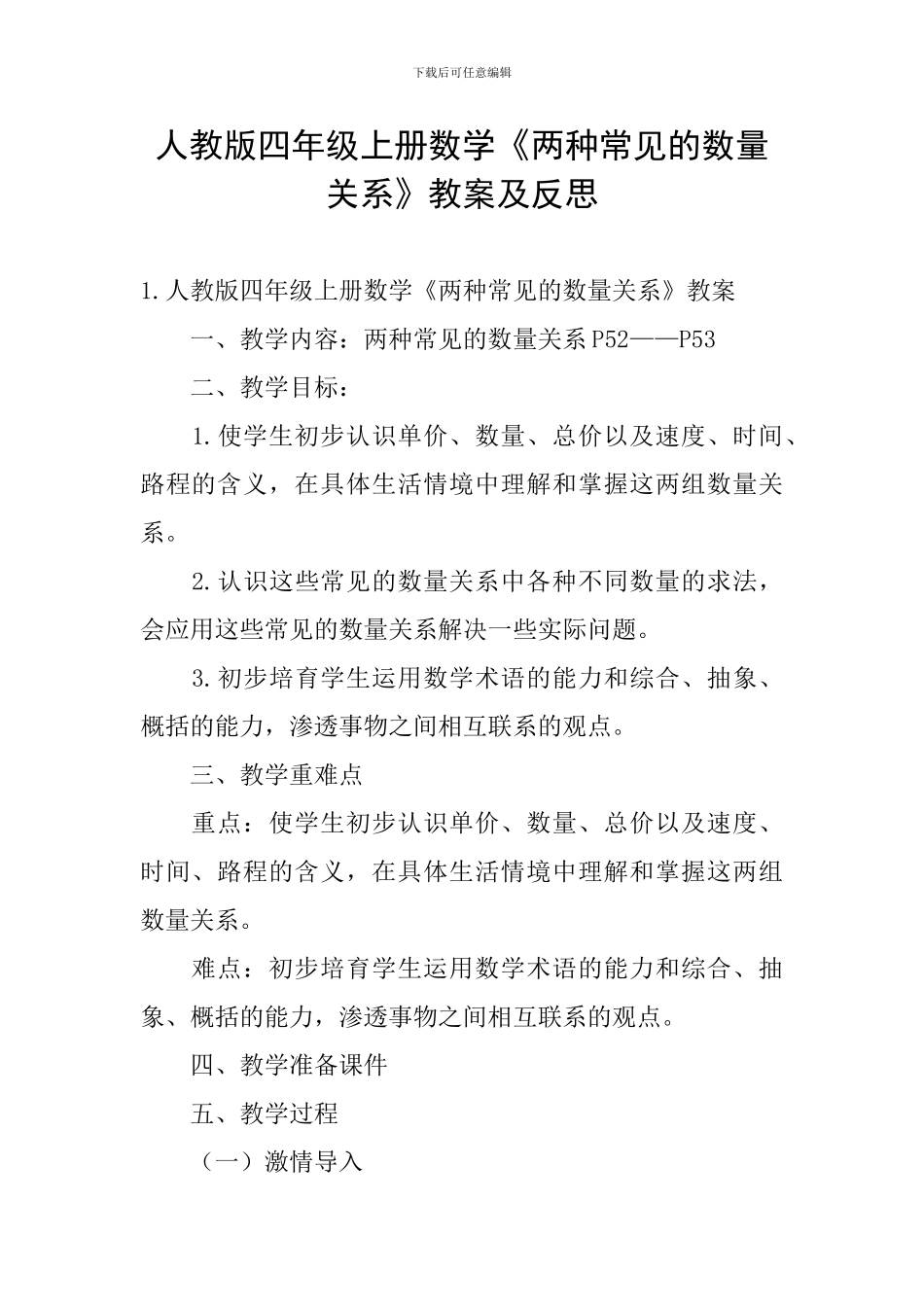 下载后可任意编辑

人教版四年级上册数学《两种常见的数量关系》教案及反思

1.人教版四年级上册数学《两种常见的数量关系》教案

一、教学内容：两种常见的数量关系P52——P53

二、教学目标：

1.使学生初步认识单价、数量、总价以及速度、时间、路程的含义，在具体生活情境中理解和掌握这两组数量关系。

2.认识这些常见的数量关系中各种不同数量的求法，会应用这些常见的数量关系解决一些实际问题。

3.初步培育学生运用数学术语的能力和综合、抽象、概括的能力，渗透事物之间相互联系的观点。

三、教学重难点

重点：使学生初步认识单价、数量、总价以及速度、时间、路程的含义，在具体生活情境中理解和掌握这两组数量关系。

难点：初步培育学生运用数学术语的能力和综合、抽象、概括的能力，渗透事物之间相互联系的观点。

四、教学准备课件

五、教学过程

（一）激情导入